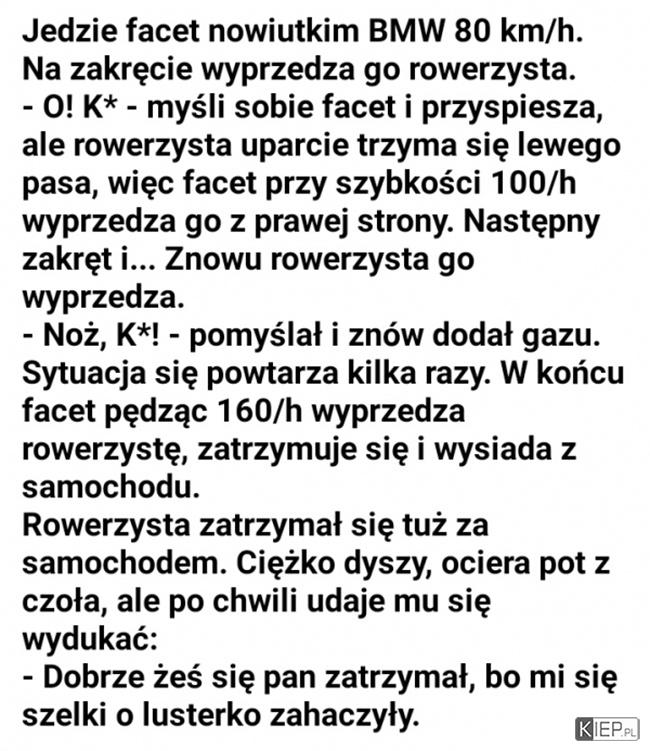 Jedzie facet nowiutkim BMW 80 km/h.
Na zakręcie wyprzedza go rowerzysta.
- O! K* - myśli sobie facet i przyspiesza, ale rowerzysta uparcie trzyma się lewego pasa, więc facet przy szybkości 100/h wyprzedza go z prawej strony. Następny zakręt i... Znowu rowerzysta go wyprzedza.
- Noż, K*! - pomyślał i znów dodał gazu. Sytuacja się powtarza kilka razy. W końcu facet pędząc 160/h wyprzedza rowerzystę, zatrzymuje się i wysiada z samochodu.
Rowerzysta zatrzymał się tuż za samochodem. Ciężko dyszy, ociera pot z czoła, ale po chwili udaje mu się wydukać:
- Dobrze żeś się pan zatrzymał, bo mi się szelki o lusterko zahaczyły.

KIEP.PL